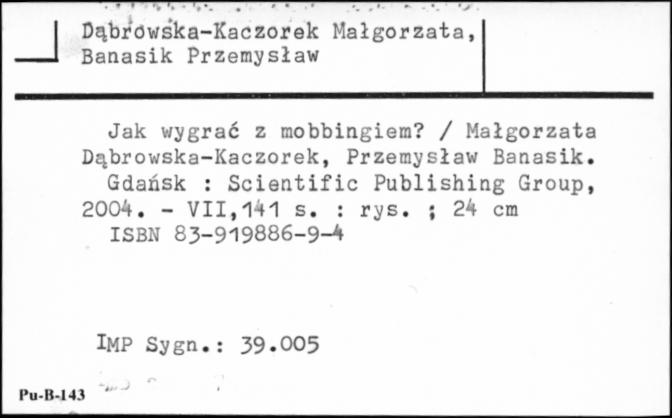 Dąbrowska-Kaczorek Małgorzata,
Banasik Przemysław

Jak wygrać z mobbingiem? / Małgorzata Dąbrowska-Kaczorek, Przemysław Banasik.
Gdańsk : Scientific Publishing Group, 2004. - VII,141 s. : rys. ; 24 cm
ISBN 83-919886-9-4

IMP Sygn.: 39.005

Pu-B-143